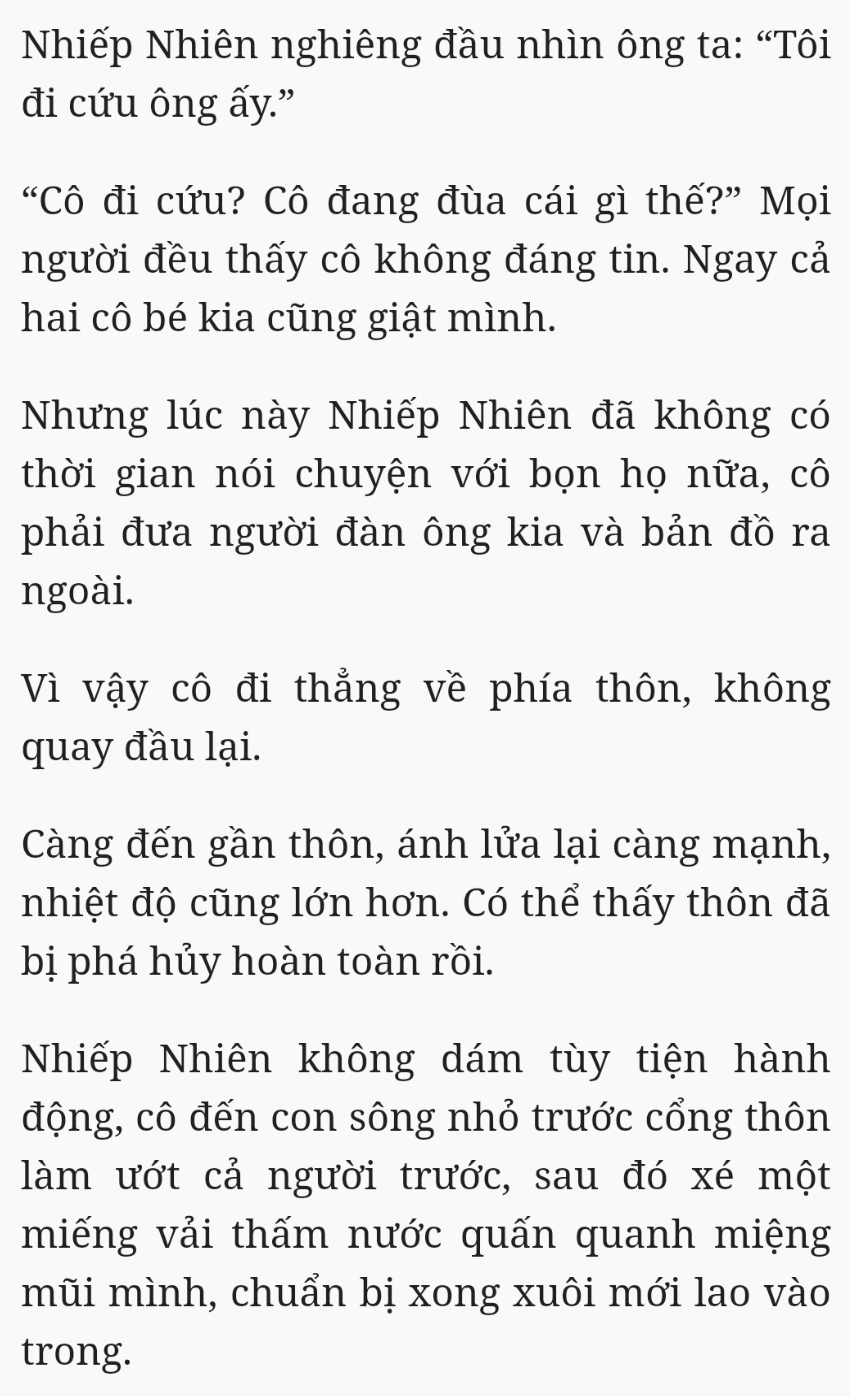 Nhiếp Nhiên nghiêng đầu nhìn ông ta: “Tôi đi cứu ông ấy.”

“Cô đi cứu? Cô đang đùa cái gì thế?” Mọi người đều thấy cô không đáng tin. Ngay cả hai cô bé kia cũng giật mình.

Nhưng lúc này Nhiếp Nhiên đã không có thời gian nói chuyện với bọn họ nữa, cô phải đưa người đàn ông kia và bản đồ ra ngoài.

Vì vậy cô đi thẳng về phía thôn, không quay đầu lại.

Càng đến gần thôn, ánh lửa lại càng mạnh, nhiệt độ cũng lớn hơn. Có thể thấy thôn đã bị phá hủy hoàn toàn rồi.

Nhiếp Nhiên không dám tùy tiện hành động, cô đến con sông nhỏ trước cổng thôn làm ướt cả người trước, sau đó xé một miếng vải thấm nước quấn quanh miệng mũi mình, chuẩn bị xong xuôi mới lao vào trong.